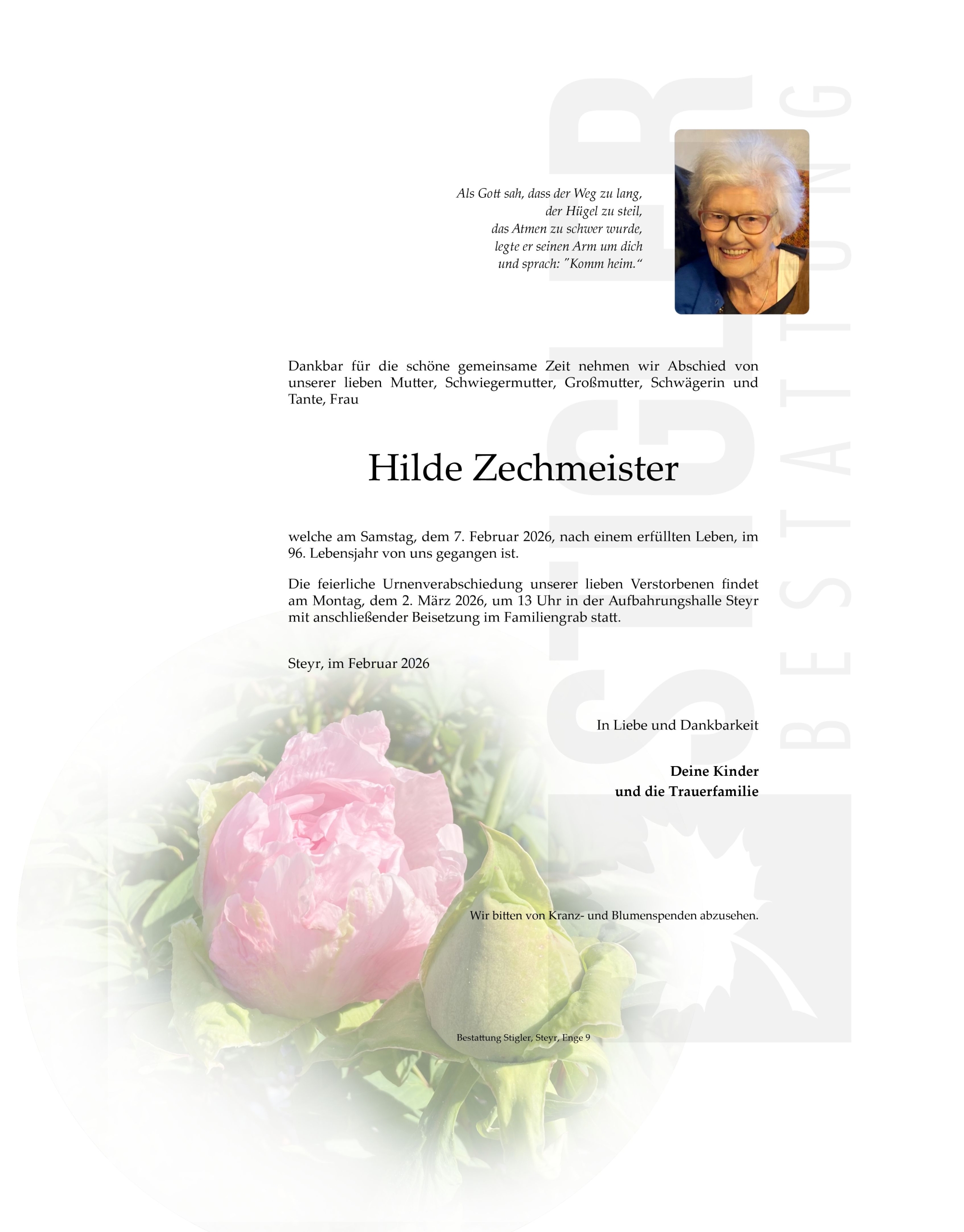 Als Gott sah, dass der Weg zu lang,
der Hügel zu steil,
das Atmen zu schwer wurde,
legte er seinen Arm um dich
und sprach: "Komm heim."

Dankbar für die schöne gemeinsame Zeit nehmen wir Abschied von unserer lieben Mutter, Schwiegermutter, Großmutter, Schwägerin und Tante, Frau

Hilde Zechmeister

welche am Samstag, dem 7. Februar 2026, nach einem erfüllten Leben, im 96. Lebensjahr von uns gegangen ist.

Die feierliche Urnenverabschiedung unserer lieben Verstorbenen findet am Montag, dem 2. März 2026, um 13 Uhr in der Aufbahrungshalle Steyr mit anschließender Beisetzung im Familiengrab statt.

Steyr, im Februar 2026

In Liebe und Dankbarkeit

Deine Kinder
und die Trauerfamilie

Wir bitten von Kranz- und Blumenspenden abzusehen.

Bestattung Stigler, Steyr, Enge 9

STIGLER
BESTATTUNG